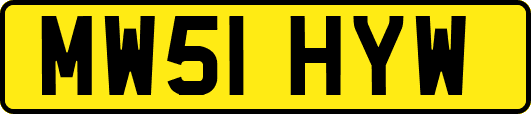 MW51 HYW